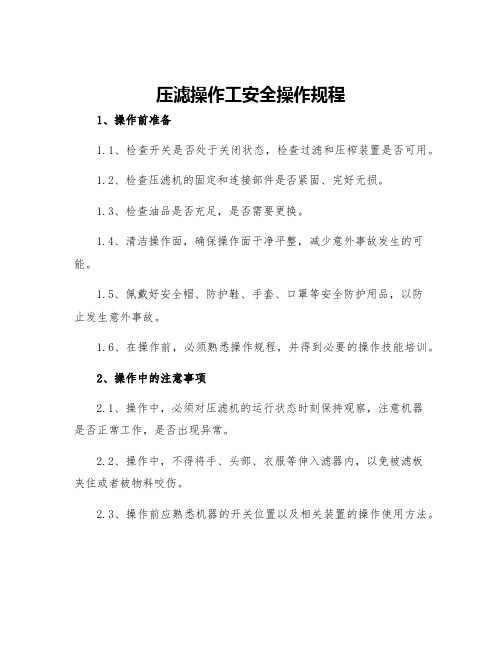 压滤操作工安全操作规程

1、操作前准备

1.1、检查开关是否处于关闭状态，检查过滤和压榨装置是否可用。

1.2、检查压滤机的固定和连接部件是否紧固、完好无损。

1.3、检查油品是否充足，是否需要更换。

1.4、清洁操作面，确保操作面干净平整，减少意外事故发生的可能。

1.5、佩戴好安全帽、防护鞋、手套、口罩等安全防护用品，以防止发生意外事故。

1.6、在操作前，必须熟悉操作规程，并得到必要的操作技能培训。

2、操作中的注意事项

2.1、操作中，必须对压滤机的运行状态时刻保持观察，注意机器是否正常工作，是否出现异常。

2.2、操作中，不得将手、头部、衣服等伸入滤器内，以免被滤板夹住或者被物料咬伤。

2.3、操作前应熟悉机器的开关位置以及相关装置的操作使用方法。